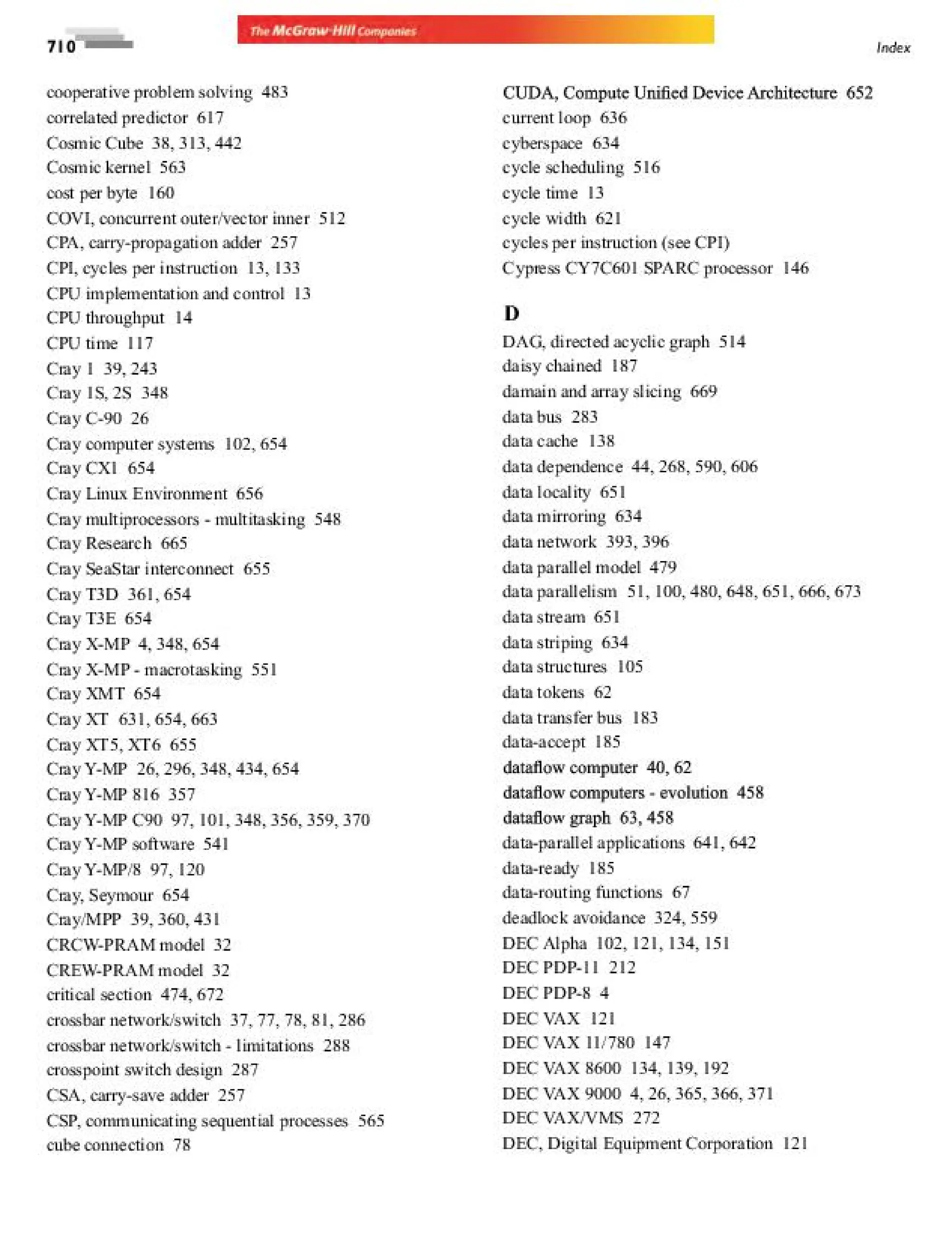 710

The McGraw·Hill Companies

Index

cooperative problem solving 483
correlated predictor 617
Cosmic Cube 38, 313, 442
Cosmic kernel 563
cost per byte 160
COVI, concurrent outer/vector inner 512
CPA, carry-propagation adder 257
CPI, cycles per instruction 13, 133
CPU implementation and control 13
CPU throughput 14
CPU time 117
Cray 1 39, 243
Cray 1S, 2S 348
Cray C-90 26
Cray computer systems 102, 654
Cray CX1 654
Cray Linux Environment 656
Cray multiprocessors - multitasking 548
Cray Research 665
Cray SeaStar interconnect 655
Cray T3D 361, 654
Cray T3E 654
Cray X-MP 4, 348, 654
Cray X-MP - macrotasking 551
Cray XMT 654
Cray XT 631, 654, 663
Cray XT5, XT6 655
Cray Y-MP 26, 296, 348, 434, 654
Cray Y-MP 816 357
Cray Y-MP C90 97, 101, 348, 356, 359, 370
Cray Y-MP software 541
Cray Y-MP/8 97, 120
Cray, Seymour 654
Cray/MPP 39, 360, 431
CRCW-PRAM model 32
CREW-PRAM model 32
critical section 474, 672
crossbar network/switch 37, 77, 78, 81, 286
crossbar network/switch - limitations 288
crosspoint switch design 287
CSA, carry-save adder 257
CSP, communicating sequential processes 565
cube connection 78

CUDA, Compute Unified Device Architecture 652
current loop 636
cyberspace 634
cycle scheduling 516
cycle time 13
cycle width 621
cycles per instruction (see CPI)
Cypress CY7C601 SPARC processor 146

D
DAG, directed acyclic graph 514
daisy chained 187
damain and array slicing 669
data bus 283
data cache 138
data dependence 44, 268, 590, 606
data locality 651
data mirroring 634
data network 393, 396
data parallel model 479
data parallelism 51, 100, 480, 648, 651, 666, 673
data stream 651
data striping 634
data structures 105
data tokens 62
data transfer bus 183
data-accept 185
dataflow computer 40, 62
dataflow computers - evolution 458
dataflow graph 63, 458
data-parallel applications 641, 642
data-ready 185
data-routing functions 67
deadlock avoidance 324, 559
DEC Alpha 102, 121, 134, 151
DEC PDP-11 212
DEC PDP-8 4
DEC VAX 121
DEC VAX 11/780 147
DEC VAX 8600 134, 139, 192
DEC VAX 9000 4, 26, 365, 366, 371
DEC VAX/VMS 272
DEC, Digital Equipment Corporation 121